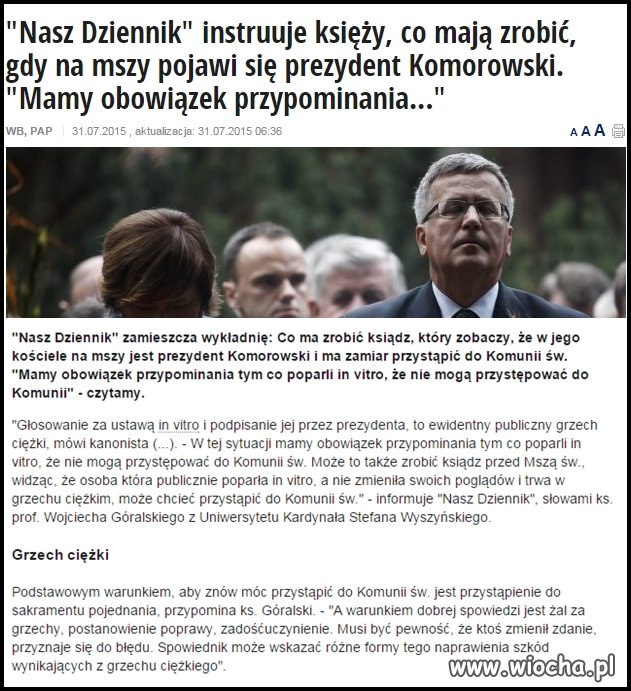 "Nasz Dziennik" instruuje księży, co mają zrobić, gdy na mszy pojawi się prezydent Komorowski. "Mamy obowiązek przypominania..."

WB, PAP | 31.07.2015 , aktualizacja: 31.07.2015 06:36

A A A

"Nasz Dziennik" zamieszcza wykładnię: Co ma zrobić ksiądz, który zobaczy, że w jego kościele na mszy jest prezydent Komorowski i ma zamiar przystąpić do Komunii św. "Mamy obowiązek przypominania tym co poparli in vitro, że nie mogą przystępować do Komunii" - czytamy.

"Głosowanie za ustawą in vitro i podpisanie jej przez prezydenta, to ewidentny publiczny grzech ciężki, mówi kanonista (...). - W tej sytuacji mamy obowiązek przypominania tym co poparli in vitro, że nie mogą przystępować do Komunii św. Może to także zrobić ksiądz przed Mszą św., widząc, że osoba która publicznie poparła in vitro, a nie zmieniła swoich poglądów i trwa w grzechu ciężkim, może chcieć przystąpić do Komunii św." - informuje "Nasz Dziennik", słowami ks. prof. Wojciecha Góralskiego z Uniwersytetu Kardynała Stefana Wyszyńskiego.

Grzech ciężki

Podstawowym warunkiem, aby znów móc przystąpić do Komunii św. jest przystąpienie do sakramentu pojednania, przypomina ks. Góralski. - "A warunkiem dobrej spowiedzi jest żal za grzechy, postanowienie poprawy, zadośćuczynienie. Musi być pewność, że ktoś zmienił zdanie, przyznaje się do błędu. Spowiednik może wskazać różne formy tego naprawienia szkód wynikających z grzechu ciężkiego".

www.wiocha.pl